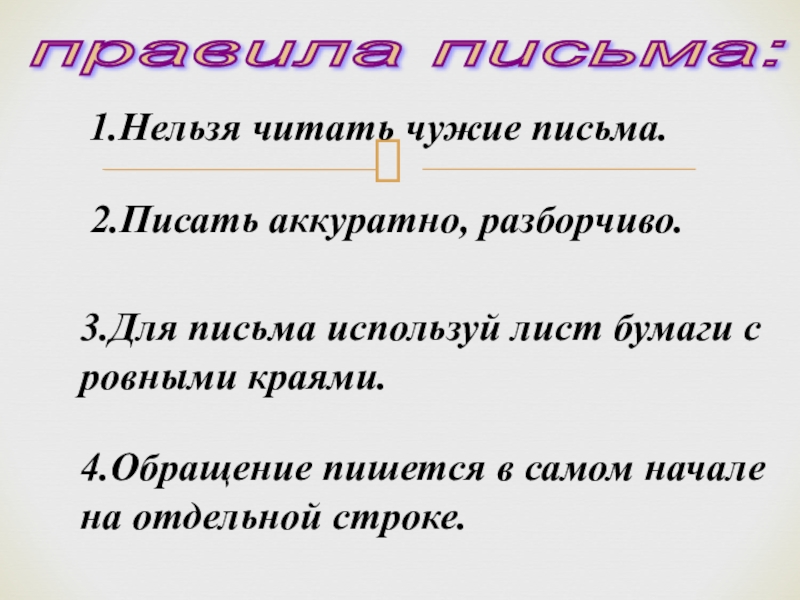 правила письма:

1.Нельзя читать чужие письма.

2.Писать аккуратно, разборчиво.

3.Для письма используй лист бумаги с ровными краями.

4.Обращение пишется в самом начале на отдельной строке.